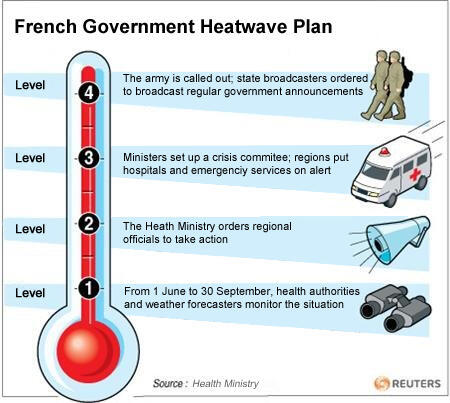 French Government Heatwave Plan

Level 4 The army is called out; state broadcasters ordered to broadcast regular government announcements

Level 3 Ministers set up a crisis commitee; regions put hospitals and emergenciy services on alert

Level 2 The Heath Ministry orders regional officials to take action

Level 1 From 1 June to 30 September, health authorities and weather forecasters monitor the situation

Source : Health Ministry

REUTERS